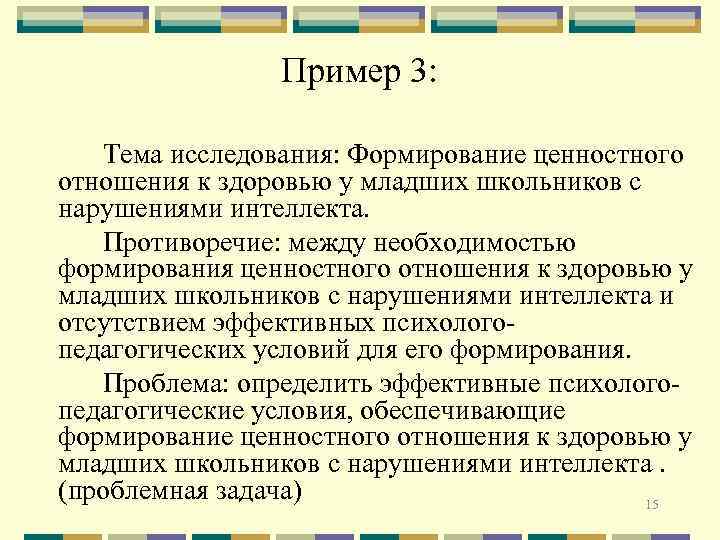 Пример 3:

Тема исследования: Формирование ценностного отношения к здоровью у младших школьников с нарушениями интеллекта.

Противоречие: между необходимостью формирования ценностного отношения к здоровью у младших школьников с нарушениями интеллекта и отсутствием эффективных психолого-педагогических условий для его формирования.

Проблема: определить эффективные психолого-педагогические условия, обеспечивающие формирование ценностного отношения к здоровью у младших школьников с нарушениями интеллекта . (проблемная задача)

15